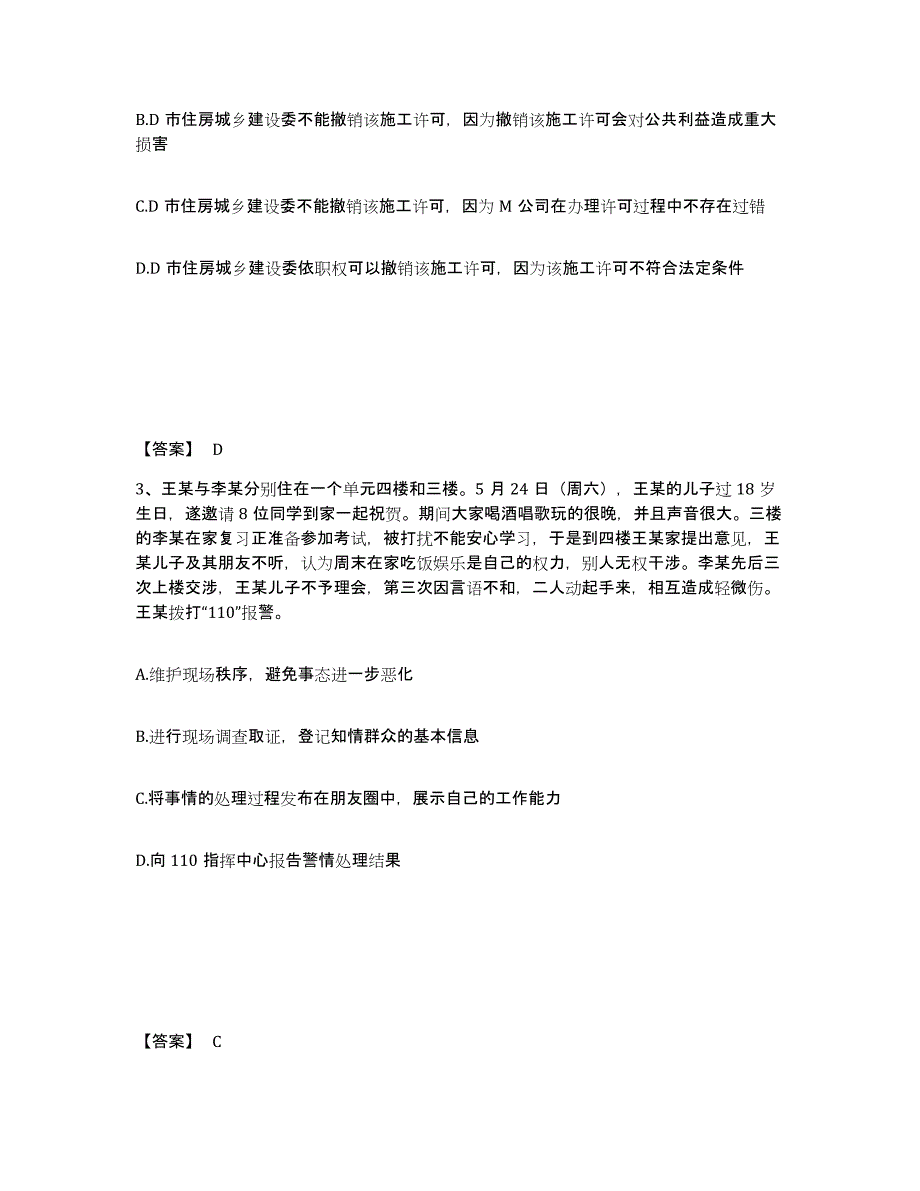 B.D 市住房城乡建设委不能撤销该施工许可，因为撤销该施工许可会对公共利益造成重大损害

C.D 市住房城乡建设委不能撤销该施工许可，因为 M 公司在办理许可过程中不存在过错

D.D 市住房城乡建设委依职权可以撤销该施工许可，因为该施工许可不符合法定条件

【答案】 D

3、王某与李某分别住在一个单元四楼和三楼。5 月 24 日（周六），王某的儿子过 18 岁生日，遂邀请 8 位同学到家一起祝贺。期间大家喝酒唱歌玩的很晚，并且声音很大。三楼的李某在家复习正准备参加考试，被打扰不能安心学习，于是到四楼王某家提出意见，王某儿子及其朋友不听，认为周末在家吃饭娱乐是自己的权力，别人无权干涉。李某先后三次上楼交涉，王某儿子不予理会，第三次因言语不和，二人动起手来，相互造成轻微伤。王某拨打“110”报警。

A.维护现场秩序，避免事态进一步恶化

B.进行现场调查取证，登记知情群众的基本信息

C.将事情的处理过程发布在朋友圈中，展示自己的工作能力

D.向 110 指挥中心报告警情处理结果

【答案】 C